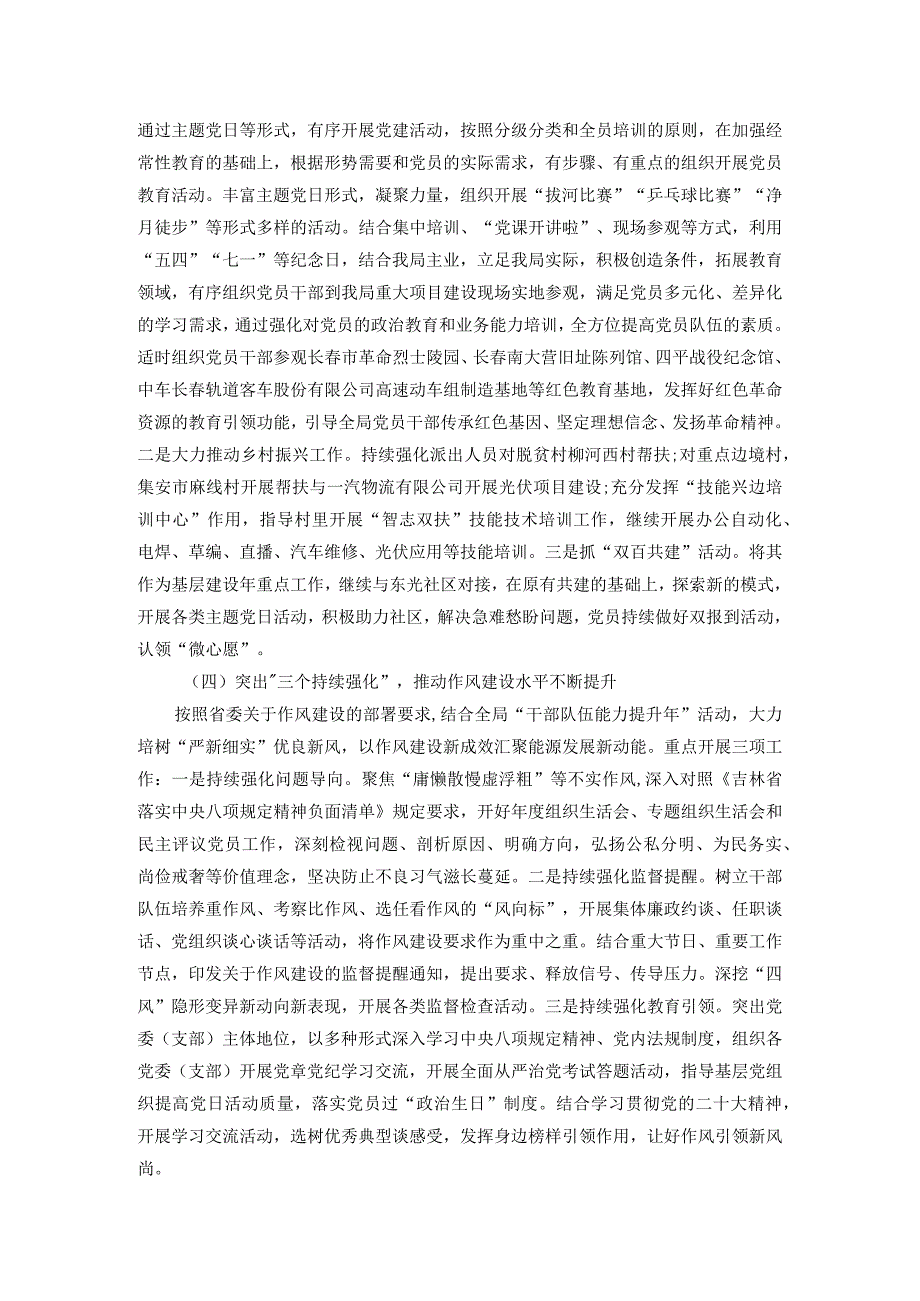 通过主题党日等形式，有序开展党建活动，按照分级分类和全员培训的原则，在加强经常性教育的基础上，根据形势需要和党员的实际需求，有步骤、有重点的组织开展党员教育活动。丰富主题党日形式，凝聚力量，组织开展“拔河比赛”“乒乓球比赛”“净月徒步”等形式多样的活动。结合集中培训、“党课开讲啦”、现场参观等方式，利用“五四”“七一”等纪念日，结合我局主业，立足我局实际，积极创造条件，拓展教育领域，有序组织党员干部到我局重大项目建设现场实地参观，满足党员多元化、差异化的学习需求，通过强化对党员的政治教育和业务能力培训，全方位提高党员队伍的素质。适时组织党员干部参观长春市革命烈士陵园、长春南大营旧址陈列馆、四平战役纪念馆、中车长春轨道客车股份有限公司高速动车组制造基地等红色教育基地，发挥好红色革命资源的教育引领功能，引导全局党员干部传承红色基因、坚定理想信念、发扬革命精神。二是大力推动乡村振兴工作。持续强化派出人员对脱贫村柳河西村帮扶;对重点边境村，集安市麻线村开展帮扶与一汽物流有限公司开展光伏项目建设;充分发挥“技能兴边培训中心”作用，指导村里开展“智志双扶”技能技术培训工作，继续开展办公自动化、电焊、草编、直播、汽车维修、光伏应用等技能培训。三是抓“双百共建”活动。将其作为基层建设年重点工作，继续与东光社区对接，在原有共建的基础上，探索新的模式，开展各类主题党日活动，积极助力社区，解决急难愁盼问题，党员持续做好双报到活动，认领“微心愿”。

（四）突出"三个持续强化”，推动作风建设水平不断提升

按照省委关于作风建设的部署要求，结合全局“干部队伍能力提升年”活动，大力培树“严新细实”优良新风，以作风建设新成效汇聚能源发展新动能。重点开展三项工作：一是持续强化问题导向。聚焦“庸懒散慢虚浮粗”等不实作风，深入对照《吉林省落实中央八项规定精神负面清单》规定要求，开好年度组织生活会、专题组织生活会和民主评议党员工作，深刻检视问题、剖析原因、明确方向，弘扬公私分明、为民务实、尚俭戒奢等价值理念，坚决防止不良习气滋长蔓延。二是持续强化监督提醒。树立干部队伍培养重作风、考察比作风、选任看作风的“风向标”，开展集体廉政约谈、任职谈话、党组织谈心谈话等活动，将作风建设要求作为重中之重。结合重大节日、重要工作节点，印发关于作风建设的监督提醒通知，提出要求、释放信号、传导压力。深挖“四风”隐形变异新动向新表现，开展各类监督检查活动。三是持续强化教育引领。突出党委（支部）主体地位，以多种形式深入学习中央八项规定精神、党内法规制度，组织各党委（支部）开展党章党纪学习交流，开展全面从严治党考试答题活动，指导基层党组织提高党日活动质量，落实党员过“政治生日”制度。结合学习贯彻党的二十大精神，开展学习交流活动，选树优秀典型谈感受，发挥身边榜样引领作用，让好作风引领新风尚。